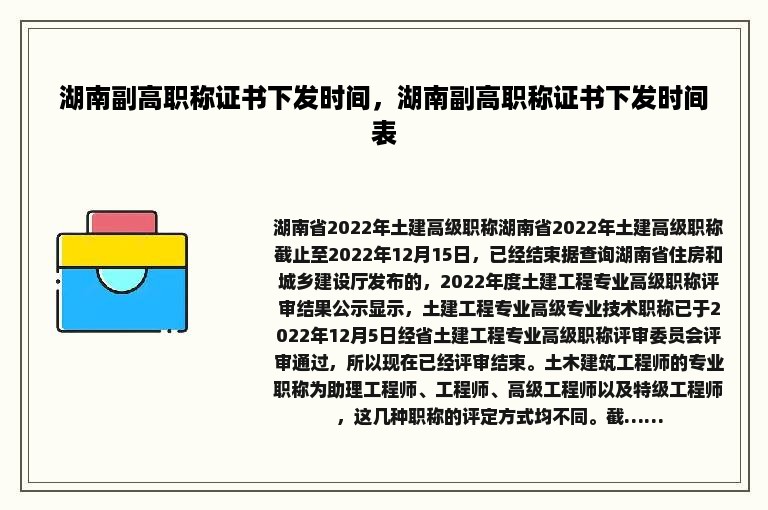 湖南副高职称证书下发时间，湖南副高职称证书下发时间表

湖南省2022年土建高级职称湖南省2022年土建高级职称截止至2022年12月15日，已经结束据查询湖南省住房和城乡建设厅发布的，2022年度土建工程专业高级职称评审结果公示显示，土建工程专业高级专业技术职称已于2022年12月5日经省土建工程专业高级职称评审委员会评审通过，所以现在已经评审结束。土木建筑工程师的专业职称为助理工程师、工程师、高级工程师以及特级工程师，这几种职称的评定方式均不同。截......